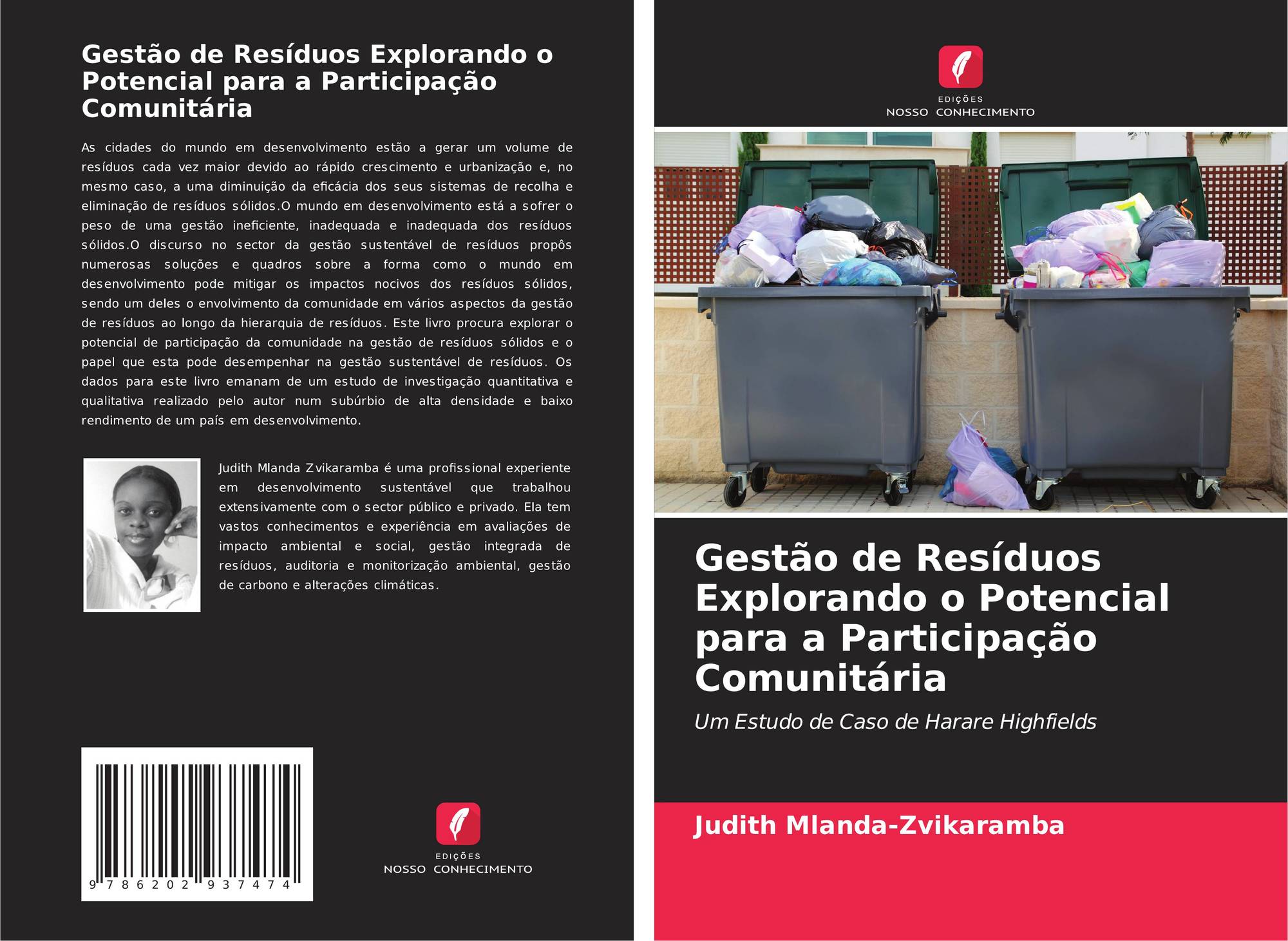 Gestão de Resíduos Explorando o Potencial para a Participação Comunitária

As cidades do mundo em desenvolvimento estão a gerar um volume de resíduos cada vez maior devido ao rápido crescimento e urbanização e, no mesmo caso, a uma diminuição da eficácia dos seus sistemas de recolha e eliminação de resíduos sólidos.O mundo em desenvolvimento está a sofrer o peso de uma gestão ineficiente, inadequada e inadequada dos resíduos sólidos.O discurso no sector da gestão sustentável de resíduos propôs numerosas soluções e quadros sobre a forma como o mundo em desenvolvimento pode mitigar os impactos nocivos dos resíduos sólidos, sendo um deles o envolvimento da comunidade em vários aspectos da gestão de resíduos ao longo da hierarquia de resíduos. Este livro procura explorar o potencial de participação da comunidade na gestão de resíduos sólidos e o papel que esta pode desempenhar na gestão sustentável de resíduos. Os dados para este livro emanam de um estudo de investigação quantitativa e qualitativa realizado pelo autor num subúrbio de alta densidade e baixo rendimento de um país em desenvolvimento.

Judith Mlanda Zvikaramba é uma profissional experiente em desenvolvimento sustentável que trabalhou extensivamente com o sector público e privado. Ela tem vastos conhecimentos e experiência em avaliações de impacto ambiental e social, gestão integrada de resíduos, auditoria e monitorização ambiental, gestão de carbono e alterações climáticas.

9 786202 937474

EDIÇÕES
NOSSO CONHECIMENTO

EDIÇÕES
NOSSO CONHECIMENTO

Gestão de Resíduos Explorando o Potencial para a Participação Comunitária

Um Estudo de Caso de Harare Highfields

Judith Mlanda-Zvikaramba